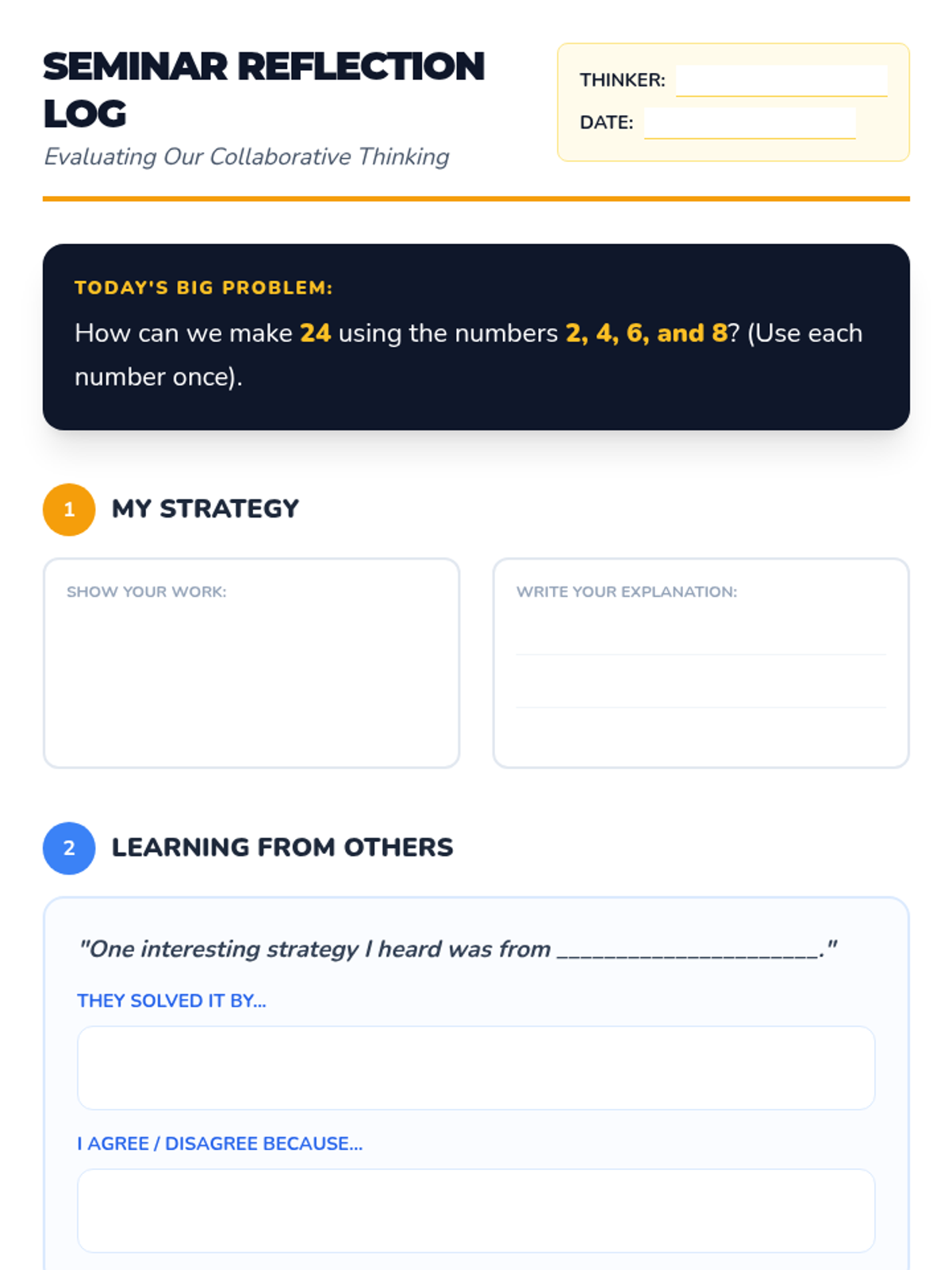 SEMINAR REFLECTION LOG

Evaluating Our Collaborative Thinking

THINKER:

DATE:

TODAY'S BIG PROBLEM:

How can we make 24 using the numbers 2, 4, 6, and 8? (Use each number once).

1 MY STRATEGY

SHOW YOUR WORK:

WRITE YOUR EXPLANATION:

2 LEARNING FROM OTHERS

"One interesting strategy I heard was from ____________________."

THEY SOLVED IT BY...

I AGREE / DISAGREE BECAUSE...